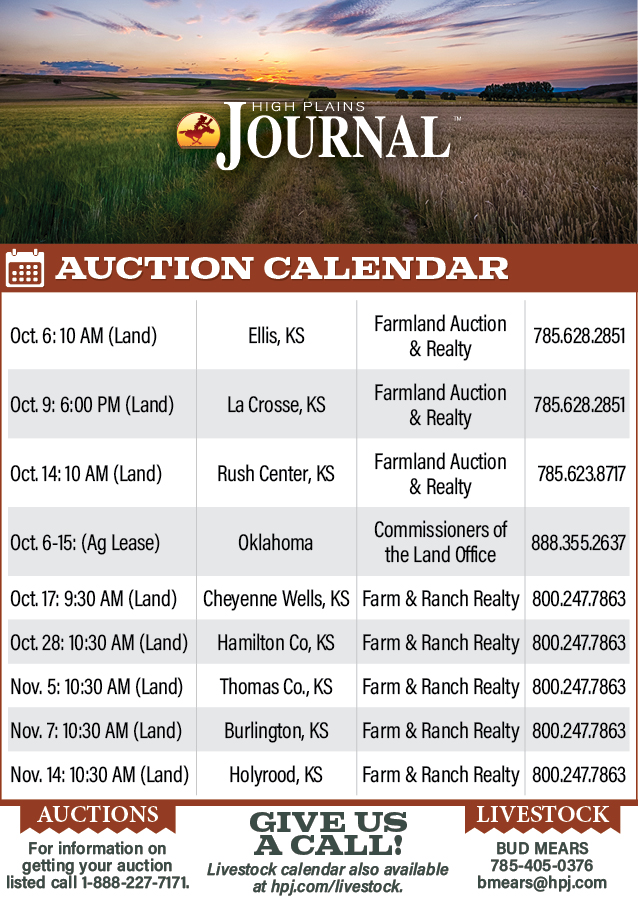 HIGH PLAINS JOURNAL™

AUCTION CALENDAR

| Oct. 6: 10 AM (Land) | Ellis, KS | Farmland Auction & Realty | 785.628.2851 |
|---|---|---|---|
| Oct. 9: 6:00 PM (Land) | La Crosse, KS | Farmland Auction & Realty | 785.628.2851 |
| Oct. 14: 10 AM (Land) | Rush Center, KS | Farmland Auction & Realty | 785.623.8717 |
| Oct. 6-15: (Ag Lease) | Oklahoma | Commissioners of the Land Office | 888.355.2637 |
| Oct. 17: 9:30 AM (Land) | Cheyenne Wells, KS | Farm & Ranch Realty | 800.247.7863 |
| Oct. 28: 10:30 AM (Land) | Hamilton Co, KS | Farm & Ranch Realty | 800.247.7863 |
| Nov. 5: 10:30 AM (Land) | Thomas Co., KS | Farm & Ranch Realty | 800.247.7863 |
| Nov. 7: 10:30 AM (Land) | Burlington, KS | Farm & Ranch Realty | 800.247.7863 |
| Nov. 14: 10:30 AM (Land) | Holyrood, KS | Farm & Ranch Realty | 800.247.7863 |

AUCTIONS

For information on getting your auction listed call 1-888-227-7171.

GIVE US A CALL!

Livestock calendar also available at hpj.com/livestock.

LIVESTOCK

BUD MEARS
785-405-0376
bmears@hpj.com